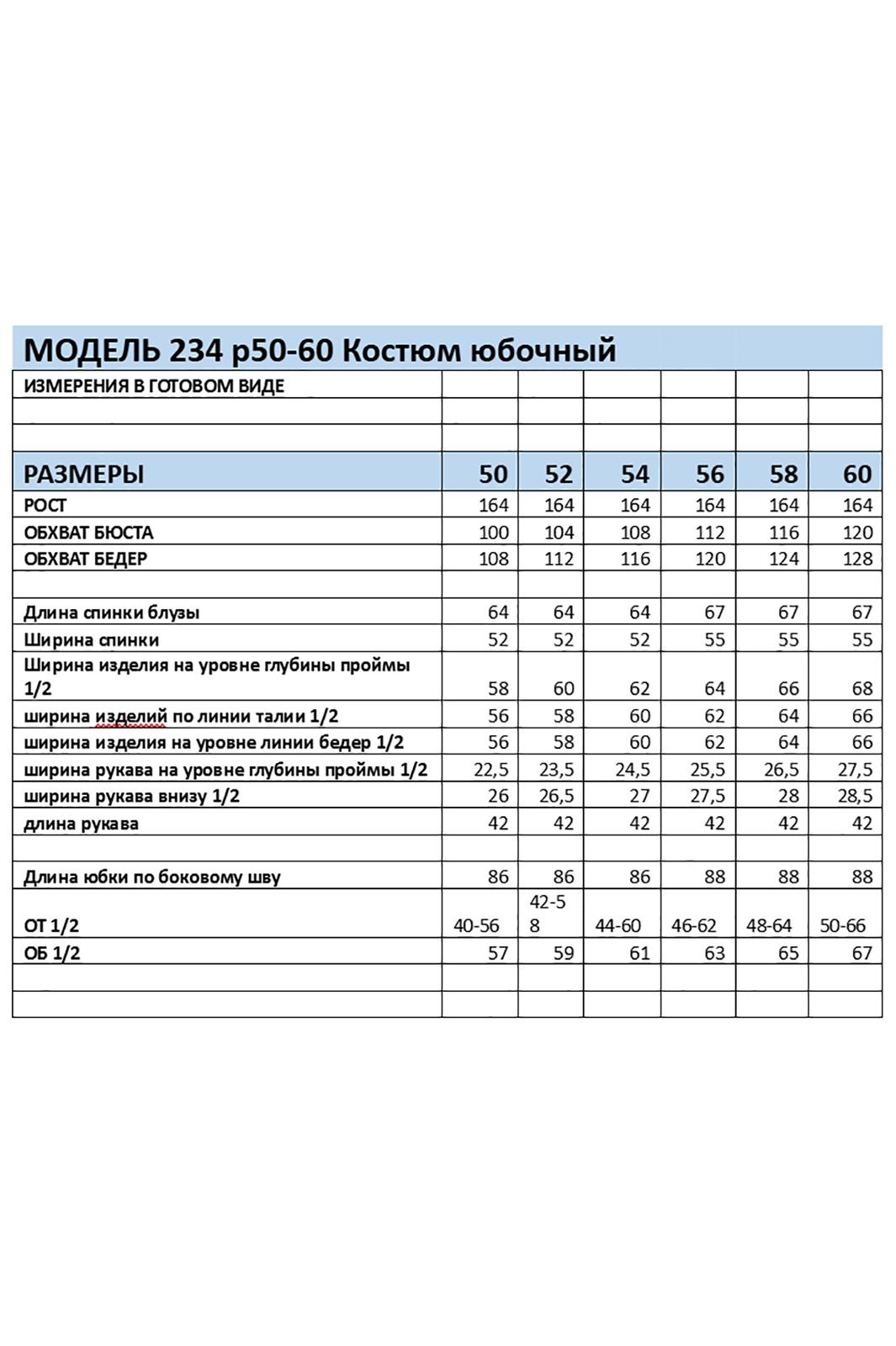 МОДЕЛЬ 234 р50-60 Костюм юбочный

| ИЗМЕРЕНИЯ В ГОТОВОМ ВИДЕ | | | | | | |
|---|---|---|---|---|---|---|
| | | | | | | |
| | | | | | | |
| РАЗМЕРЫ | 50 | 52 | 54 | 56 | 58 | 60 |
| РОСТ | 164 | 164 | 164 | 164 | 164 | 164 |
| ОБХВАТ БЮСТА | 100 | 104 | 108 | 112 | 116 | 120 |
| ОБХВАТ БЕДЕР | 108 | 112 | 116 | 120 | 124 | 128 |
| | | | | | | |
| Длина спинки блузы | 64 | 64 | 64 | 67 | 67 | 67 |
| Ширина спинки | 52 | 52 | 52 | 55 | 55 | 55 |
| Ширина изделия на уровне глубины проймы 1/2 | 58 | 60 | 62 | 64 | 66 | 68 |
| ширина изделий по линии талии 1/2 | 56 | 58 | 60 | 62 | 64 | 66 |
| ширина изделия на уровне линии бедер 1/2 | 56 | 58 | 60 | 62 | 64 | 66 |
| ширина рукава на уровне глубины проймы 1/2 | 22,5 | 23,5 | 24,5 | 25,5 | 26,5 | 27,5 |
| ширина рукава внизу 1/2 | 26 | 26,5 | 27 | 27,5 | 28 | 28,5 |
| длина рукава | 42 | 42 | 42 | 42 | 42 | 42 |
| | | | | | | |
| Длина юбки по боковому шву | 86 | 86 | 86 | 88 | 88 | 88 |
| ОТ 1/2 | 40-56 | 42-58 | 44-60 | 46-62 | 48-64 | 50-66 |
| ОБ 1/2 | 57 | 59 | 61 | 63 | 65 | 67 |
| | | | | | | |
| | | | | | | |